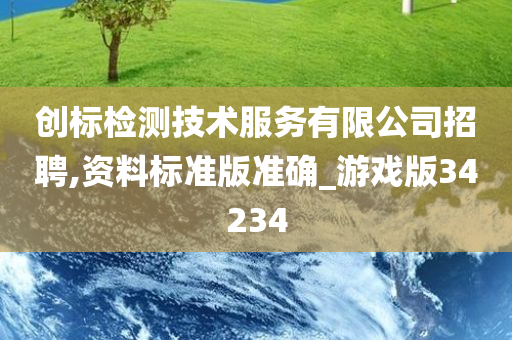 创标检测技术服务有限公司招聘,资料标准版准确_游戏版34234